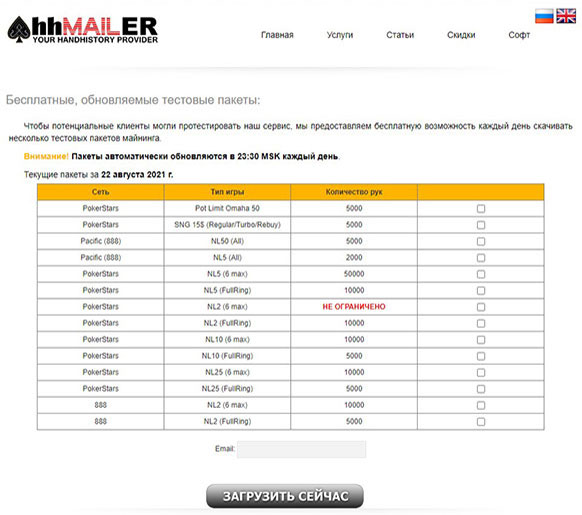 hhMAILER
YOUR HANDHISTORY PROVIDER

Главная Услуги Статьи Скидки Софт

Бесплатные, обновляемые тестовые пакеты:

Чтобы потенциальные клиенты могли протестировать наш сервис, мы предоставляем бесплатную возможность каждый день скачивать несколько тестовых пакетов майнинга.

Внимание! Пакеты автоматически обновляются в 23:30 MSK каждый день.

Текущие пакеты за 22 августа 2021 г.

| Сеть | Тип игры | Количество рук | |
|---|---|---|---|
| PokerStars | Pot Limit Omaha 50 | 5000 | |
| PokerStars | SNG 15$ (Regular/Turbo/Rebuy) | 5000 | |
| Pacific (888) | NL50 (All) | 5000 | |
| Pacific (888) | NL5 (All) | 2000 | |
| PokerStars | NL5 (6 max) | 50000 | |
| PokerStars | NL5 (FullRing) | 10000 | |
| PokerStars | NL2 (6 max) | НЕ ОГРАНИЧЕНО | |
| PokerStars | NL2 (FullRing) | 10000 | |
| PokerStars | NL10 (6 max) | 10000 | |
| PokerStars | NL10 (FullRing) | 5000 | |
| PokerStars | NL25 (6 max) | 10000 | |
| PokerStars | NL25 (FullRing) | 5000 | |
| 888 | NL2 (6 max) | 10000 | |
| 888 | NL2 (FullRing) | 5000 | |

Email:

ЗАГРУЗИТЬ СЕЙЧАС